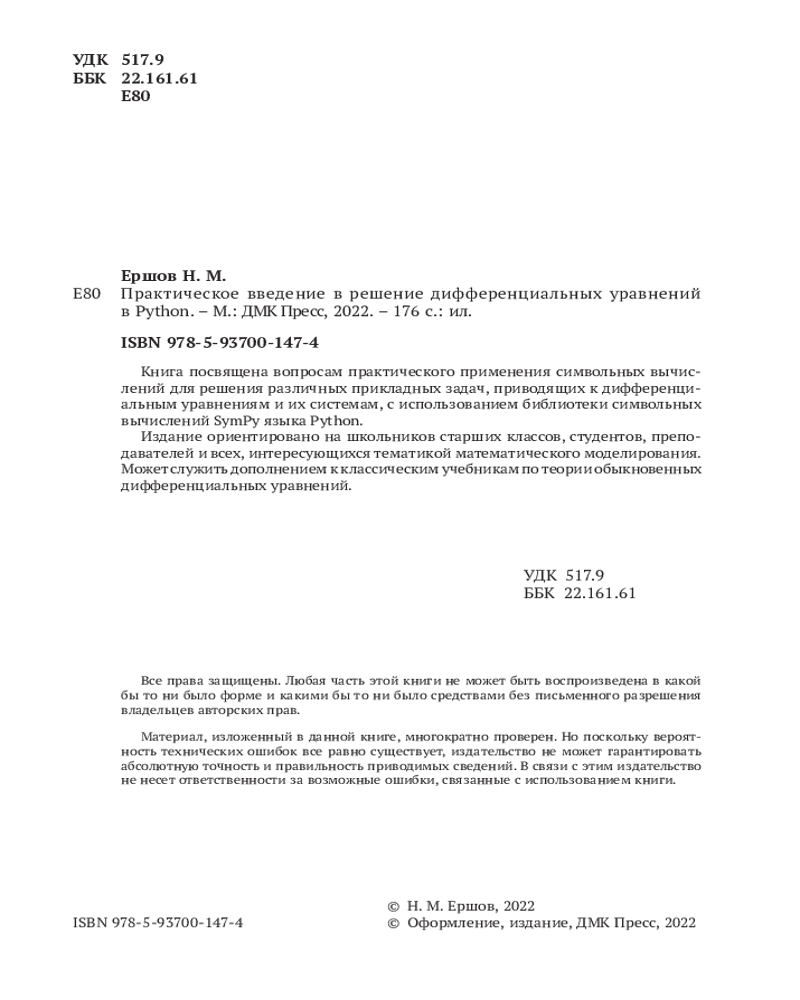 УДК 517.9
ББК 22.161.61
Е80

Ершов Н. М.

Е80 Практическое введение в решение дифференциальных уравнений в Python. – М.: ДМК Пресс, 2022. – 176 с.: ил.

ISBN 978-5-93700-147-4

Книга посвящена вопросам практического применения символьных вычислений для решения различных прикладных задач, приводящих к дифференциальным уравнениям и их системам, с использованием библиотеки символьных вычислений SymPy языка Python.

Издание ориентировано на школьников старших классов, студентов, преподавателей и всех, интересующихся тематикой математического моделирования. Может служить дополнением к классическим учебникам по теории обыкновенных дифференциальных уравнений.

УДК 517.9
ББК 22.161.61

Все права защищены. Любая часть этой книги не может быть воспроизведена в какой бы то ни было форме и какими бы то ни было средствами без письменного разрешения владельцев авторских прав.

Материал, изложенный в данной книге, многократно проверен. Но поскольку вероятность технических ошибок все равно существует, издательство не может гарантировать абсолютную точность и правильность приводимых сведений. В связи с этим издательство не несет ответственности за возможные ошибки, связанные с использованием книги.

ISBN 978-5-93700-147-4

© Н. М. Ершов, 2022
© Оформление, издание, ДМК Пресс, 2022